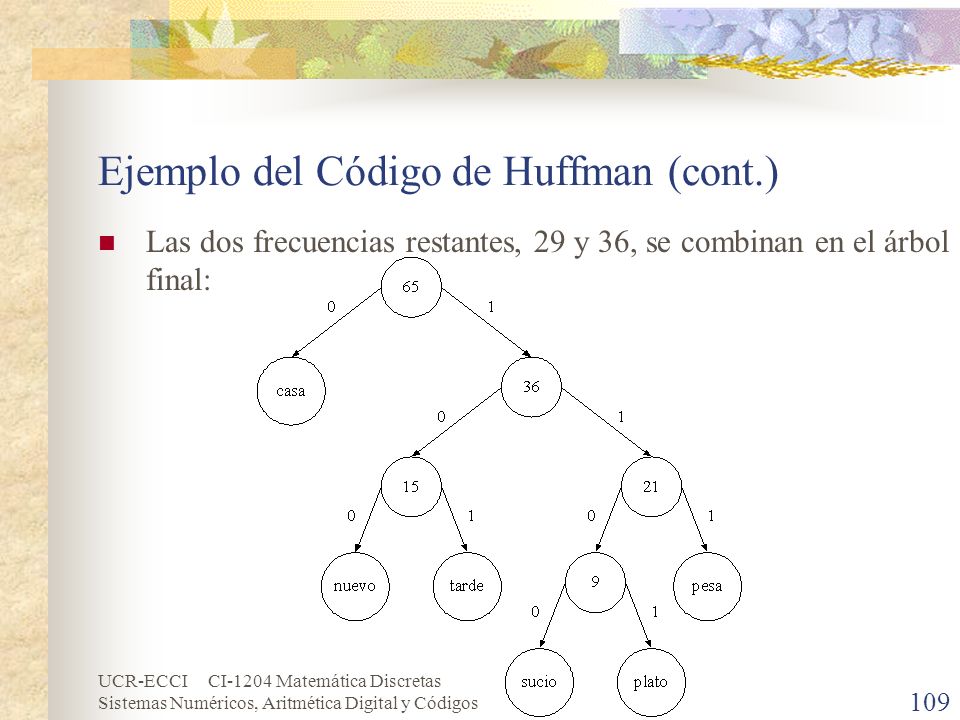 Ejemplo del Código de Huffman (cont.)

Las dos frecuencias restantes, 29 y 36, se combinan en el árbol final:

65
0
1
casa
36
0
1
15
21
0
1
0
1
nuevo
tarde
9
pesa
0
1
sucio
plato

UCR-ECCI CI-1204 Matemática Discretas
Sistemas Numéricos, Aritmética Digital y Códigos

109